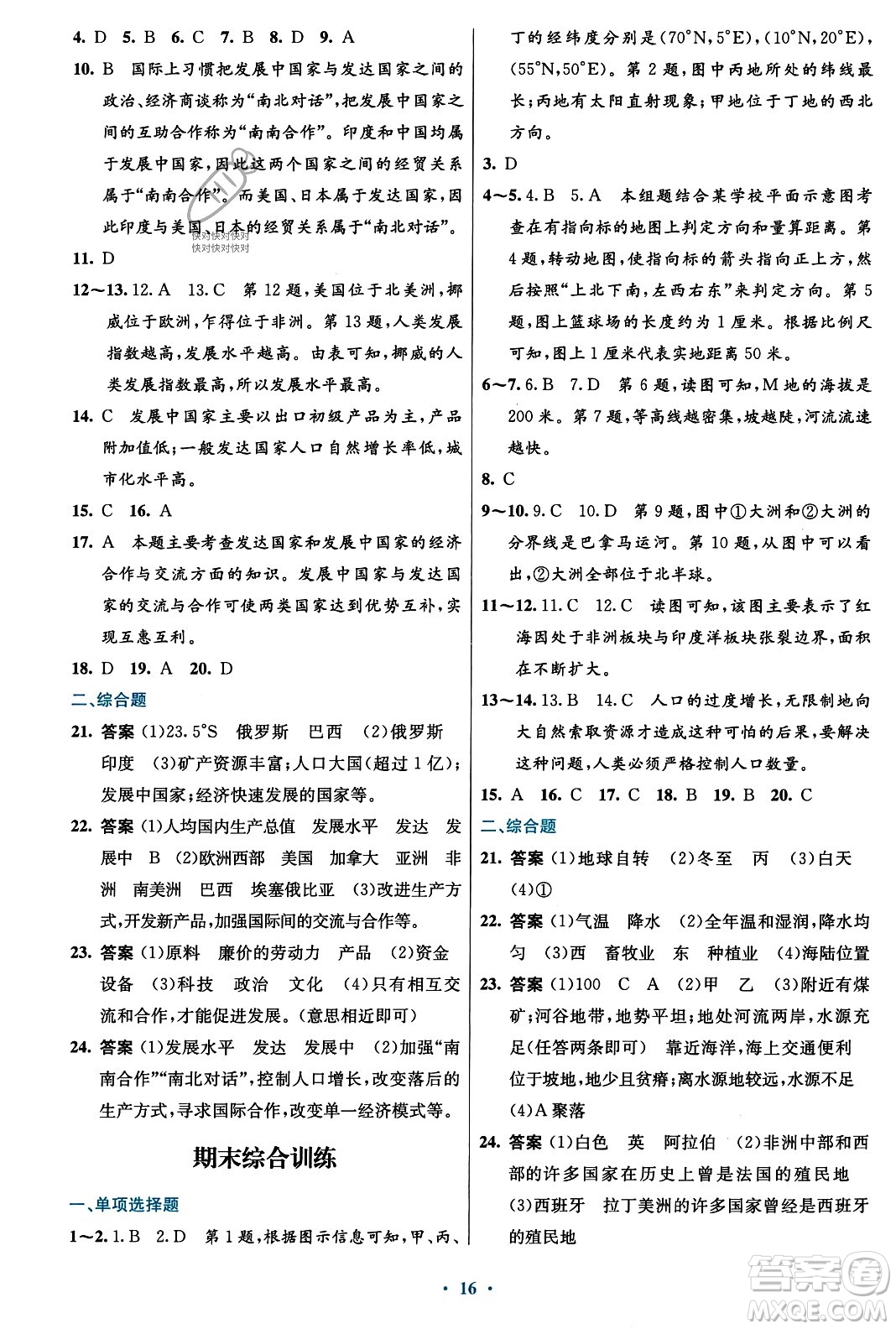 4. D 5. B 6. C 7. B 8. D 9. A

10. B 国际上习惯把发展中国家与发达国家之间的政治、经济商谈称为“南北对话”，把发展中国家之间的互助合作称为“南南合作”。印度和中国均属于发展中国家，因此这两个国家之间的经贸关系属于“南南合作”。而美国、日本属于发达国家，因此印度与美国、日本的经贸关系属于“南北对话”。

快对快对快对
快对快对快对

11. D

12～13. 12. A 13. C 第12题，美国位于北美洲，挪威位于欧洲，乍得位于非洲。第13题，人类发展指数越高，发展水平越高。由表可知，挪威的人类发展指数最高，所以发展水平最高。

14. C 发展中国家主要以出口初级产品为主，产品附加值低；一般发达国家人口自然增长率低，城市化水平高。

15. C 16. A

17. A 本题主要考查发达国家和发展中国家的经济合作与交流方面的知识。发展中国家与发达国家的交流与合作可使两类国家达到优势互补，实现互惠互利。

18. D 19. A 20. D

二、综合题

21. 答案 (1)23.5°S 俄罗斯 巴西 (2)俄罗斯 印度 (3)矿产资源丰富；人口大国(超过1亿)；发展中国家；经济快速发展的国家等。

22. 答案 (1)人均国内生产总值 发展水平 发达 发展中 B (2)欧洲西部 美国 加拿大 亚洲 非洲 南美洲 巴西 埃塞俄比亚 (3)改进生产方式，开发新产品，加强国际间的交流与合作等。

23. 答案 (1)原料 廉价的劳动力 产品 (2)资金 设备 (3)科技 政治 文化 (4)只有相互交流和合作，才能促进发展。(意思相近即可)

24. 答案 (1)发展水平 发达 发展中 (2)加强“南南合作”“南北对话”，控制人口增长，改变落后的生产方式，寻求国际合作，改变单一经济模式等。

期末综合训练

一、单项选择题

1～2. 1. B 2. D 第1题，根据图示信息可知，甲、丙、丁的经纬度分别是(70°N,5°E)，(10°N,20°E)，(55°N,50°E)。第2题，图中丙地所处的纬线最长；丙地有太阳直射现象；甲地位于丁地的西北方向。

3. D

4～5. 4. B 5. A 本组题结合某学校平面示意图考查在有指向标的地图上判定方向和量算距离。第4题，转动地图，使指向标的箭头指向正上方，然后按照“上北下南，左西右东”来判定方向。第5题，图上篮球场的长度约为1厘米。根据比例尺可知，图上1厘米代表实地距离50米。

6～7. 6. B 7. D 第6题，读图可知，M地的海拔是200米。第7题，等高线越密集，坡越陡，河流流速越快。

8. C

9～10. 9. C 10. D 第9题，图中①大洲和②大洲的分界线是巴拿马运河。第10题，从图中可以看出，②大洲全部位于北半球。

11～12. 11. C 12. C 读图可知，该图主要表示了红海因处于非洲板块与印度洋板块张裂边界，面积在不断扩大。

13～14. 13. B 14. C 人口的过度增长，无限制地向大自然索取资源才造成这种可怕的后果，要解决这种问题，人类必须严格控制人口数量。

15. A 16. C 17. C 18. B 19. B 20. C

二、综合题

21. 答案 (1)地球自转 (2)冬至 丙 (3)白天 (4)①

22. 答案 (1)气温 降水 (2)全年温和湿润，降水均匀 (3)西 畜牧业 东 种植业 (4)海陆位置

23. 答案 (1)100 C A (2)甲 乙 (3)附近有煤矿；河谷地带，地势平坦；地处河流两岸，水源充足(任答两条即可) 靠近海洋，海上交通便利 位于坡地，地少且贫瘠；离水源地较远，水源不足 (4)A 聚落

24. 答案 (1)白色 英 阿拉伯 (2)非洲中部和西部的许多国家在历史上曾是法国的殖民地 (3)西班牙 拉丁美洲的许多国家曾经是西班牙的殖民地

· 16 ·

答案圈
MXQE.COM